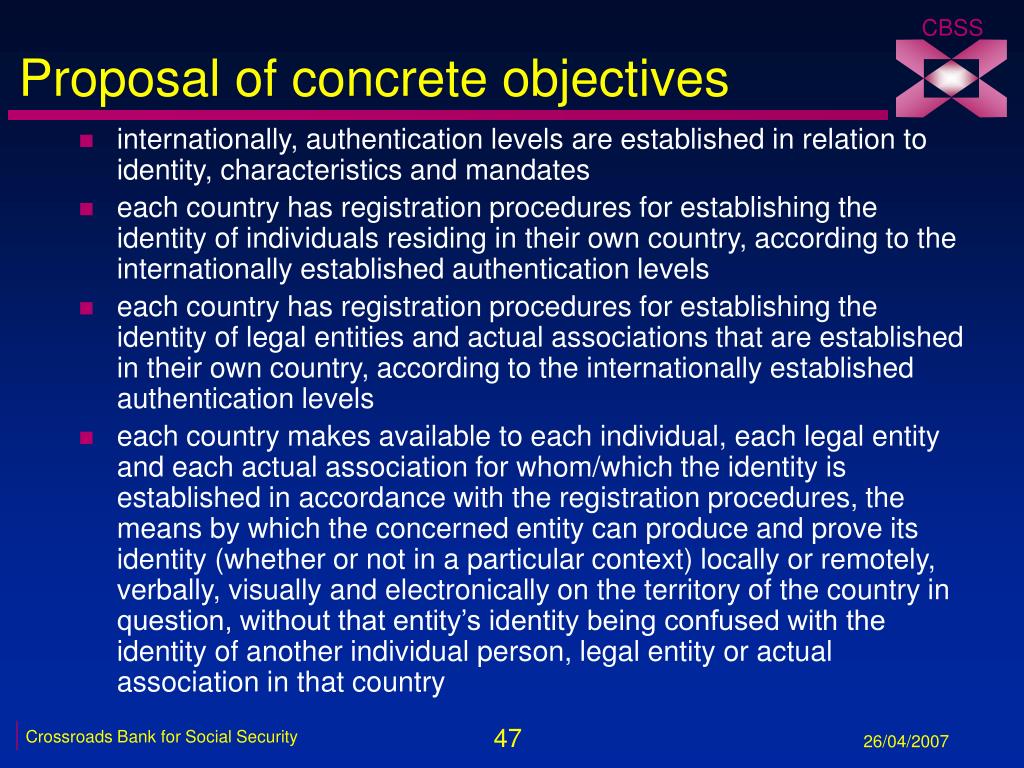 CBSS

Proposal of concrete objectives

- internationally, authentication levels are established in relation to identity, characteristics and mandates
- each country has registration procedures for establishing the identity of individuals residing in their own country, according to the internationally established authentication levels
- each country has registration procedures for establishing the identity of legal entities and actual associations that are established in their own country, according to the internationally established authentication levels
- each country makes available to each individual, each legal entity and each actual association for whom/which the identity is established in accordance with the registration procedures, the means by which the concerned entity can produce and prove its identity (whether or not in a particular context) locally or remotely, verbally, visually and electronically on the territory of the country in question, without that entity's identity being confused with the identity of another individual person, legal entity or actual association in that country

Crossroads Bank for Social Security

47

26/04/2007